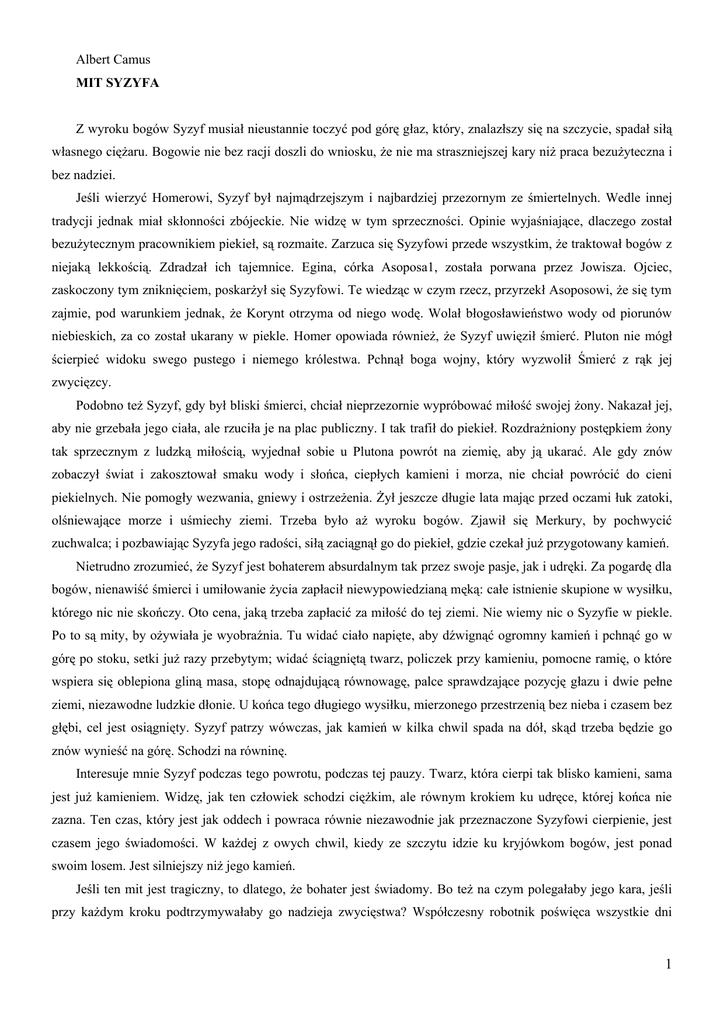 Albert Camus
MIT SYZYFA

Z wyroku bogów Syzyf musiał nieustannie toczyć pod górę głaz, który, znalazłszy się na szczycie, spadał siłą własnego ciężaru. Bogowie nie bez racji doszli do wniosku, że nie ma straszniejszej kary niż praca bezużyteczna i bez nadziei.

Jeśli wierzyć Homerowi, Syzyf był najmądrzejszym i najbardziej przezornym ze śmiertelnych. Wedle innej tradycji jednak miał skłonności zbójeckie. Nie widzę w tym sprzeczności. Opinie wyjaśniające, dlaczego został bezużytecznym pracownikiem piekieł, są rozmaite. Zarzuca się Syzyfowi przede wszystkim, że traktował bogów z niejaką lekkością. Zdradzał ich tajemnice. Egina, córka Asoposa1, została porwana przez Jowisza. Ojciec, zaskoczony tym zniknięciem, poskarżył się Syzyfowi. Te wiedząc w czym rzecz, przyrzekł Asoposowi, że się tym zajmie, pod warunkiem jednak, że Korynt otrzyma od niego wodę. Wolał błogosławieństwo wody od piorunów niebieskich, za co został ukarany w piekle. Homer opowiada również, że Syzyf uwięził śmierć. Pluton nie mógł ścierpieć widoku swego pustego i niemego królestwa. Pchnął boga wojny, który wyzwolił Śmierć z rąk jej zwycięzcy.

Podobno też Syzyf, gdy był bliski śmierci, chciał nieprzezornie wypróbować miłość swojej żony. Nakazał jej, aby nie grzebała jego ciała, ale rzuciła je na plac publiczny. I tak trafił do piekieł. Rozdrażniony postępkiem żony tak sprzecznym z ludzką miłością, wyjednał sobie u Plutona powrót na ziemię, aby ją ukarać. Ale gdy znów zobaczył świat i zakosztował smaku wody i słońca, ciepłych kamieni i morza, nie chciał powrócić do cieni piekielnych. Nie pomogły wezwania, gniewy i ostrzeżenia. Żył jeszcze długie lata mając przed oczami łuk zatoki, olśniewające morze i uśmiechy ziemi. Trzeba było aż wyroku bogów. Zjawił się Merkury, by pochwycić zuchwalca; i pozbawiając Syzyfa jego radości, siłą zaciągnął go do piekieł, gdzie czekał już przygotowany kamień.

Nietrudno zrozumieć, że Syzyf jest bohaterem absurdalnym tak przez swoje pasje, jak i udręki. Za pogardę dla bogów, nienawiść śmierci i umiłowanie życia zapłacił niewypowiedzianą męką: całe istnienie skupione w wysiłku, którego nic nie skończy. Oto cena, jaką trzeba zapłacić za miłość do tej ziemi. Nie wiemy nic o Syzyfie w piekle. Po to są mity, by ożywiała je wyobraźnia. Tu widać ciało napięte, aby dźwignąć ogromny kamień i pchnąć go w górę po stoku, setki już razy przebytym; widać ściągniętą twarz, policzek przy kamieniu, pomocne ramię, o które wspiera się oblepiona gliną masa, stopę odnajdującą równowagę, palce sprawdzające pozycję głazu i dwie pełne ziemi, niezawodne ludzkie dłonie. U końca tego długiego wysiłku, mierzonego przestrzenią bez nieba i czasem bez głębi, cel jest osiągnięty. Syzyf patrzy wówczas, jak kamień w kilka chwil spada na dół, skąd trzeba będzie go znów wynieść na górę. Schodzi na równinę.

Interesuje mnie Syzyf podczas tego powrotu, podczas tej pauzy. Twarz, która cierpi tak blisko kamieni, sama jest już kamieniem. Widzę, jak ten człowiek schodzi ciężkim, ale równym krokiem ku udręce, której końca nie zazna. Ten czas, który jest jak oddech i powraca równie niezawodnie jak przeznaczone Syzyfowi cierpienie, jest czasem jego świadomości. W każdej z owych chwil, kiedy ze szczytu idzie ku kryjówkom bogów, jest ponad swoim losem. Jest silniejszy niż jego kamień.

Jeśli ten mit jest tragiczny, to dlatego, że bohater jest świadomy. Bo też na czym polegałaby jego kara, jeśli przy każdym kroku podtrzymywałaby go nadzieja zwycięstwa? Współczesny robotnik poświęca wszystkie dni

1